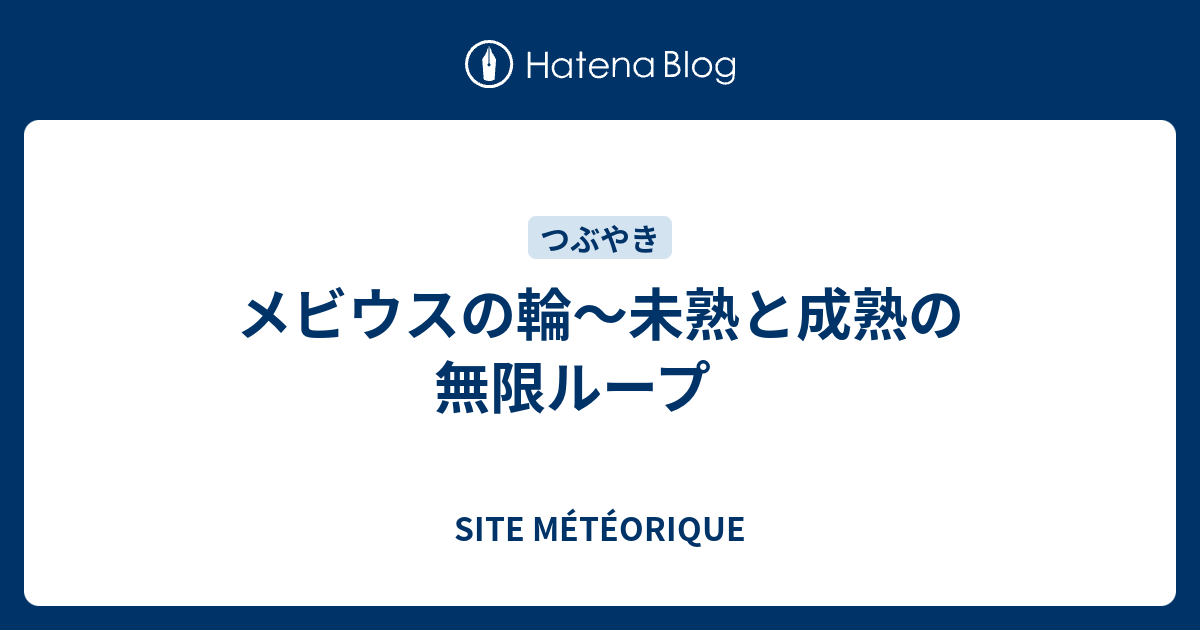 Hatena Blog

つぶやき

メビウスの輪〜未熟と成熟の無限ループ

SITE MÉTÉORIQUE